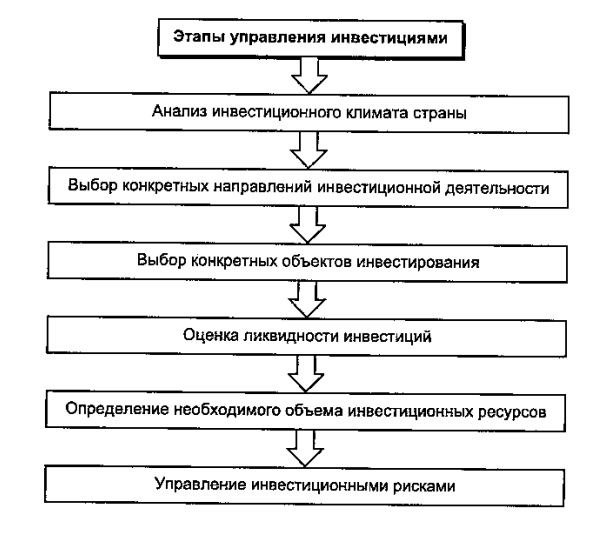 Этапы управления инвестициями

Анализ инвестиционного климата страны

Выбор конкретных направлений инвестиционной деятельности

Выбор конкретных объектов инвестирования

Оценка ликвидности инвестиций

Определение необходимого объема инвестиционных ресурсов

Управление инвестиционными рисками